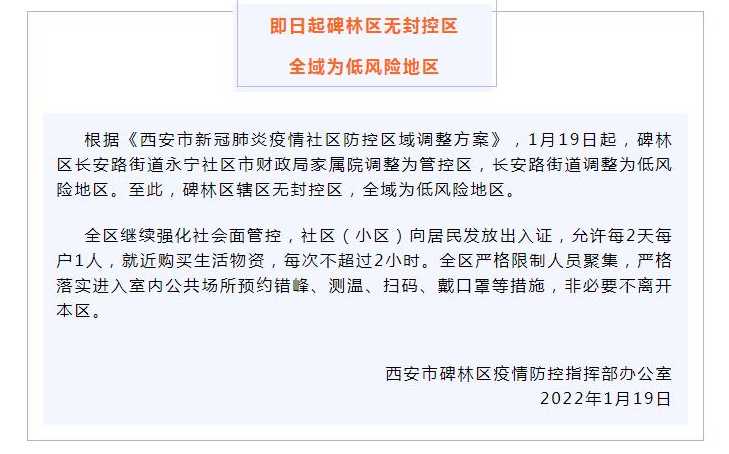 即日起碑林区无封控区

全域为低风险地区

根据《西安市新冠肺炎疫情社区防控区域调整方案》，1月19日起，碑林区长安路街道永宁社区市财政局家属院调整为管控区，长安路街道调整为低风险地区。至此，碑林区辖区无封控区，全域为低风险地区。

全区继续强化社会面管控，社区（小区）向居民发放出入证，允许每2天每户1人，就近购买生活物资，每次不超过2小时。全区严格限制人员聚集，严格落实进入室内公共场所预约错峰、测温、扫码、戴口罩等措施，非必要不离开本区。

西安市碑林区疫情防控指挥部办公室
2022年1月19日